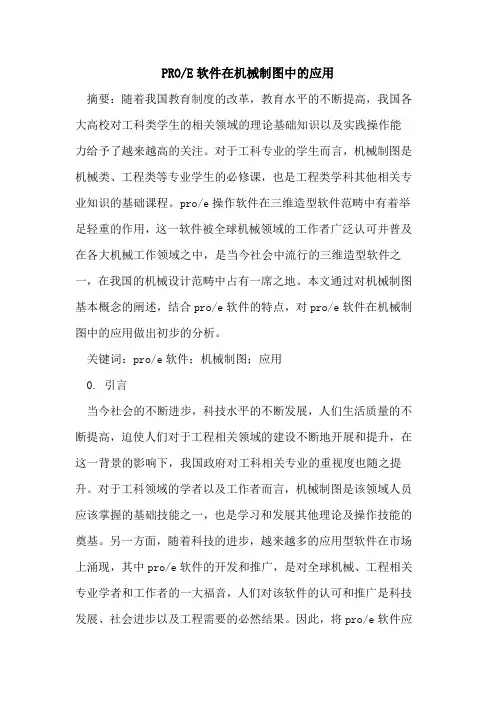 PRO/E 软件在机械制图中的应用

摘要：随着我国教育制度的改革，教育水平的不断提高，我国各大高校对工科类学生的相关领域的理论基础知识以及实践操作能力给予了越来越高的关注。对于工科专业的学生而言，机械制图是机械类、工程类等专业学生的必修课，也是工程类学科其他相关专业知识的基础课程。pro/e 操作软件在三维造型软件范畴中有着举足轻重的作用，这一软件被全球机械领域的工作者广泛认可并普及在各大机械工作领域之中，是当今社会中流行的三维造型软件之一，在我国的机械设计范畴中占有一席之地。本文通过对机械制图基本概念的阐述，结合 pro/e 软件的特点，对 pro/e 软件在机械制图中的应用做出初步的分析。

关键词：pro/e 软件；机械制图；应用

0. 引言

当今社会的不断进步，科技水平的不断发展，人们生活质量的不断提高，迫使人们对于工程相关领域的建设不断地开展和提升，在这一背景的影响下，我国政府对工科相关专业的重视度也随之提升。对于工科领域的学者以及工作者而言，机械制图是该领域人员应该掌握的基础技能之一，也是学习和发展其他理论及操作技能的奠基。另一方面，随着科技的进步，越来越多的应用型软件在市场上涌现，其中 pro/e 软件的开发和推广，是对全球机械、工程相关专业学者和工作者的一大福音，人们对该软件的认可和推广是科技发展、社会进步以及工程需要的必然结果。因此，将 pro/e 软件应